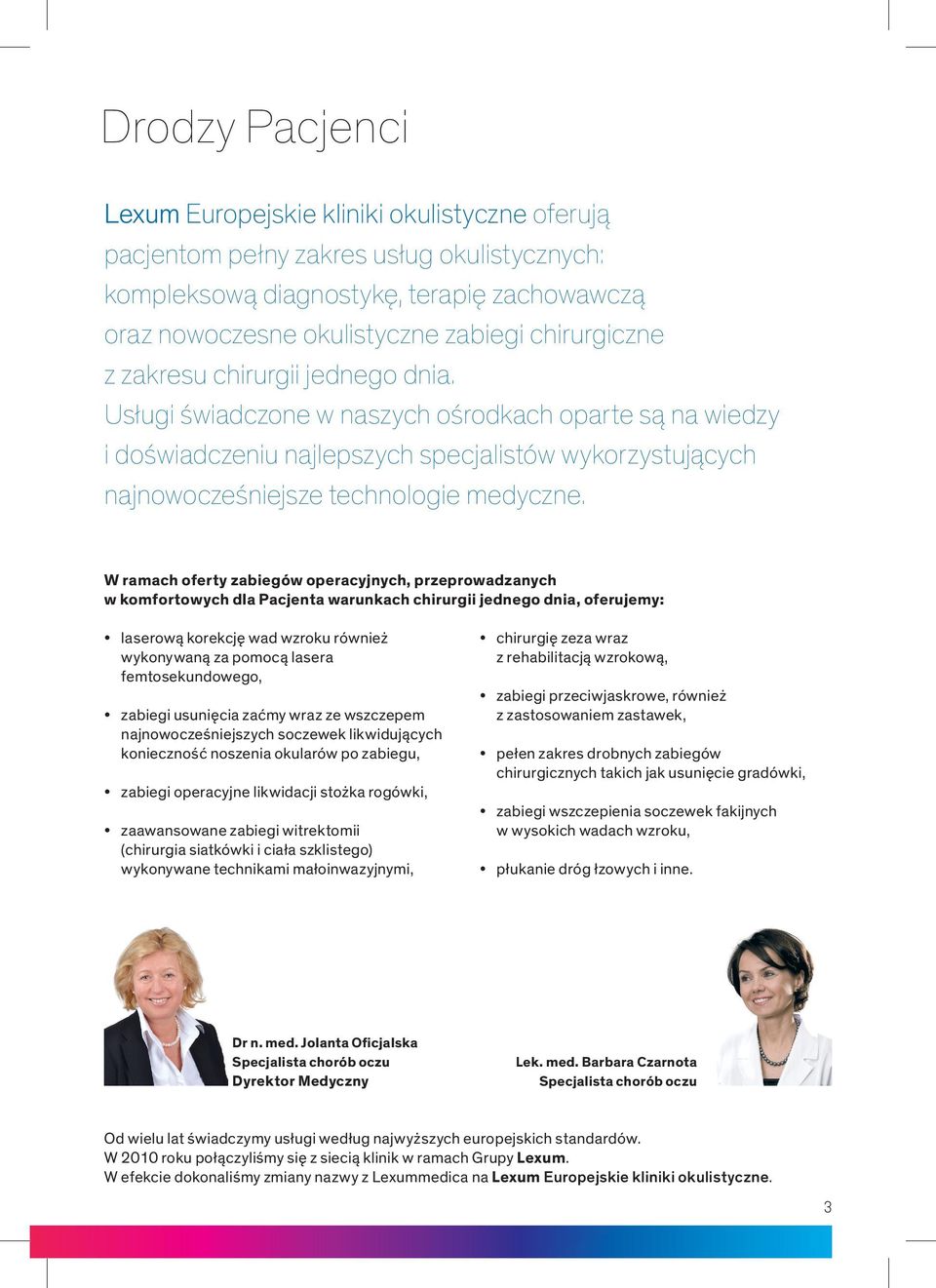 Drodzy Pacjenci

Lexum Europejskie kliniki okulistyczne oferują pacjentom pełny zakres usług okulistycznych: kompleksową diagnostykę, terapię zachowawczą oraz nowoczesne okulistyczne zabiegi chirurgiczne z zakresu chirurgii jednego dnia.
Usługi świadczone w naszych ośrodkach oparte są na wiedzy i doświadczeniu najlepszych specjalistów wykorzystujących najnowocześniejsze technologie medyczne.

W ramach oferty zabiegów operacyjnych, przeprowadzanych w komfortowych dla Pacjenta warunkach chirurgii jednego dnia, oferujemy:

• laserową korekcję wad wzroku również wykonywaną za pomocą lasera femtosekundowego,

• zabiegi usunięcia zaćmy wraz ze wszczepem najnowocześniejszych soczewek likwidujących konieczność noszenia okularów po zabiegu,

• zabiegi operacyjne likwidacji stożka rogówki,

• zaawansowane zabiegi witrektomii (chirurgia siatkówki i ciała szklistego) wykonywane technikami małoinwazyjnymi,

• chirurgię zeza wraz z rehabilitacją wzrokową,

• zabiegi przeciwjaskrowe, również z zastosowaniem zastawek,

• pełen zakres drobnych zabiegów chirurgicznych takich jak usunięcie gradówki,

• zabiegi wszczepienia soczewek fakijnych w wysokich wadach wzroku,

• płukanie dróg łzowych i inne.

Dr n. med. Jolanta Oficjalska
Specjalista chorób oczu
Dyrektor Medyczny

Lek. med. Barbara Czarnota
Specjalista chorób oczu

Od wielu lat świadczymy usługi według najwyższych europejskich standardów.
W 2010 roku połączyliśmy się z siecią klinik w ramach Grupy Lexum.
W efekcie dokonaliśmy zmiany nazwy z Lexummedica na Lexum Europejskie kliniki okulistyczne.

3